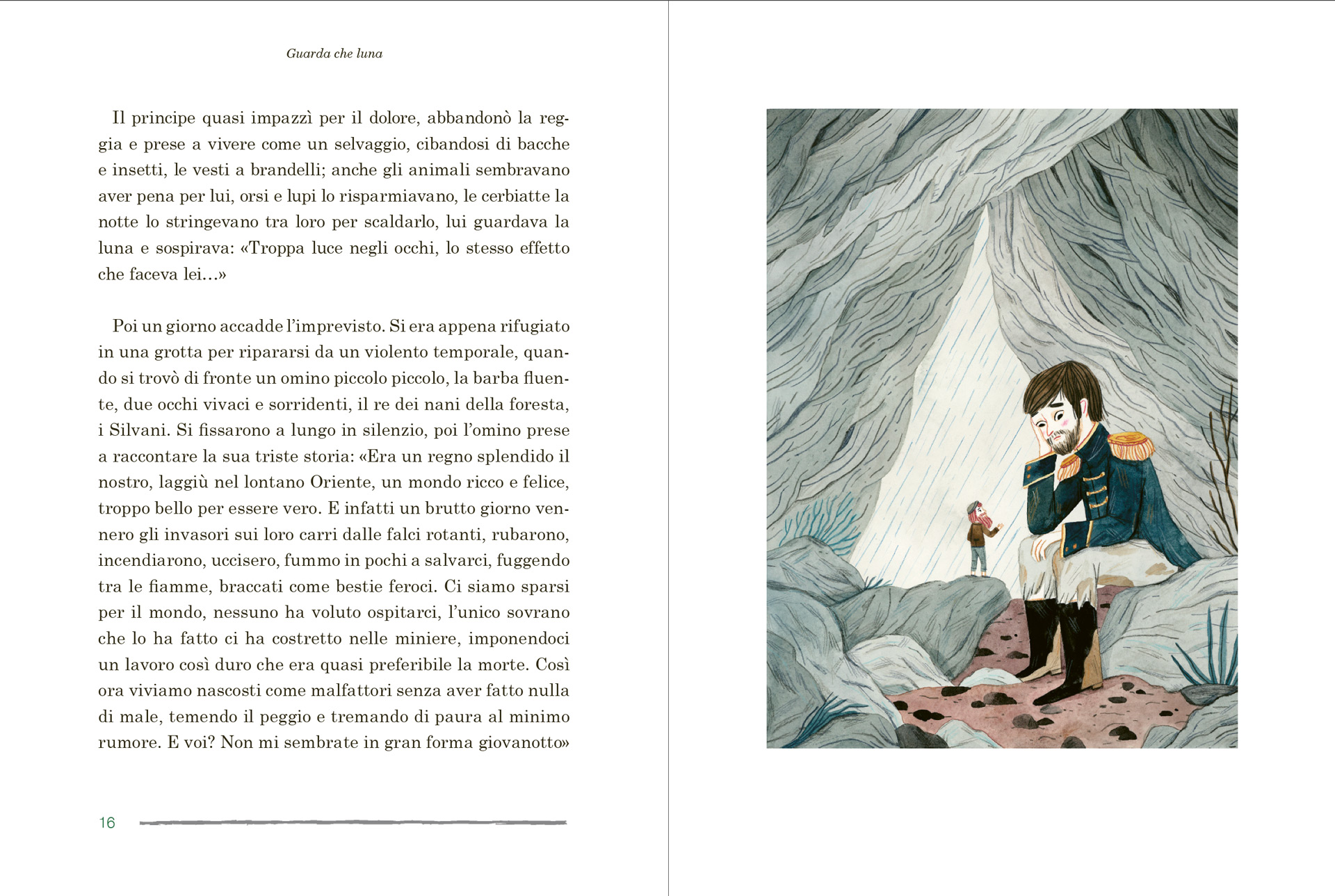 Guarda che luna

Il principe quasi impazzì per il dolore, abbandonò la reggia e prese a vivere come un selvaggio, cibandosi di bacche e insetti, le vesti a brandelli; anche gli animali sembravano aver pena per lui, orsi e lupi lo risparmiavano, le cerbiatte la notte lo stringevano tra loro per scaldarlo, lui guardava la luna e sospirava: «Troppa luce negli occhi, lo stesso effetto che faceva lei…»

Poi un giorno accadde l'imprevisto. Si era appena rifugiato in una grotta per ripararsi da un violento temporale, quando si trovò di fronte un omino piccolo piccolo, la barba fluente, due occhi vivaci e sorridenti, il re dei nani della foresta, i Silvani. Si fissarono a lungo in silenzio, poi l'omino prese a raccontare la sua triste storia: «Era un regno splendido il nostro, laggiù nel lontano Oriente, un mondo ricco e felice, troppo bello per essere vero. E infatti un brutto giorno vennero gli invasori sui loro carri dalle falci rotanti, rubarono, incendiarono, uccisero, fummo in pochi a salvarci, fuggendo tra le fiamme, braccati come bestie feroci. Ci siamo sparsi per il mondo, nessuno ha voluto ospitarci, l'unico sovrano che lo ha fatto ci ha costretto nelle miniere, imponendoci un lavoro così duro che era quasi preferibile la morte. Così ora viviamo nascosti come malfattori senza aver fatto nulla di male, temendo il peggio e tremando di paura al minimo rumore. E voi? Non mi sembrate in gran forma giovanotto»

16